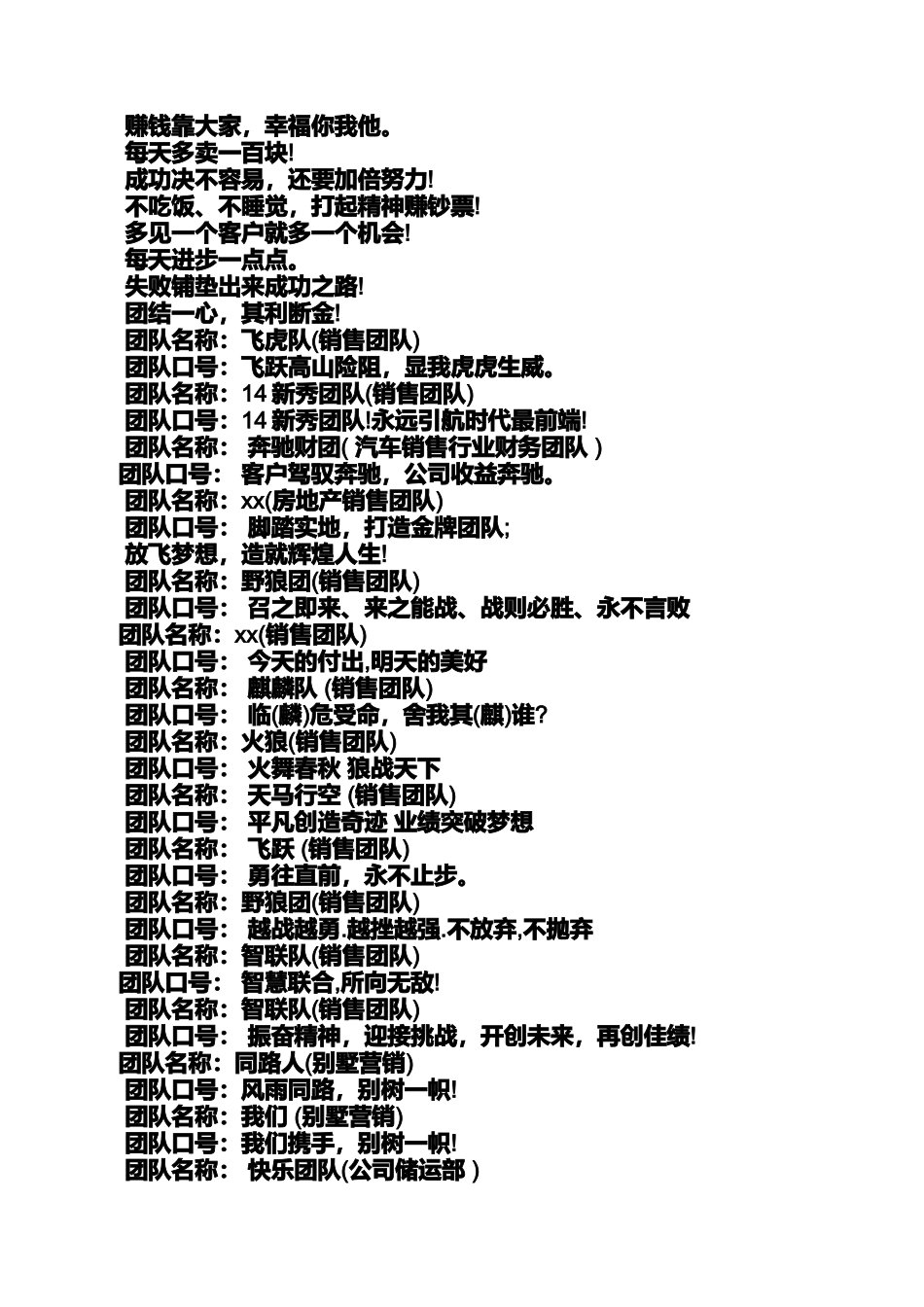 赚钱靠大家，幸福你我他。
每天多卖一百块!
成功决不容易，还要加倍努力!
不吃饭、不睡觉，打起精神赚钞票!
多见一个客户就多一个机会!
每天进步一点点。
失败铺垫出来成功之路!
团结一心，其利断金!
团队名称：飞虎队(销售团队)
团队口号：飞跃高山险阻，显我虎虎生威。
团队名称：14 新秀团队(销售团队)
团队口号：14 新秀团队!永远引航时代最前端!
团队名称： 奔驰财团( 汽车销售行业财务团队 )
团队口号： 客户驾驭奔驰，公司收益奔驰。
团队名称：xx(房地产销售团队)
团队口号： 脚踏实地，打造金牌团队;
放飞梦想，造就辉煌人生!
团队名称：野狼团(销售团队)
团队口号： 召之即来、来之能战、战则必胜、永不言败
团队名称：xx(销售团队)
团队口号： 今天的付出,明天的美好
团队名称： 麒麟队 (销售团队)
团队口号： 临(麟)危受命，舍我其(麒)谁?
团队名称：火狼(销售团队)
团队口号： 火舞春秋 狼战天下
团队名称： 天马行空 (销售团队)
团队口号： 平凡创造奇迹 业绩突破梦想
团队名称： 飞跃 (销售团队)
团队口号： 勇往直前，永不止步。
团队名称：野狼团(销售团队)
团队口号： 越战越勇.越挫越强.不放弃,不抛弃
团队名称：智联队(销售团队)
团队口号： 智慧联合,所向无敌!
团队名称：智联队(销售团队)
团队口号： 振奋精神，迎接挑战，开创未来，再创佳绩!
团队名称：同路人(别墅营销)
团队口号：风雨同路，别树一帜!
团队名称：我们 (别墅营销)
团队口号：我们携手，别树一帜!
团队名称： 快乐团队(公司储运部 )